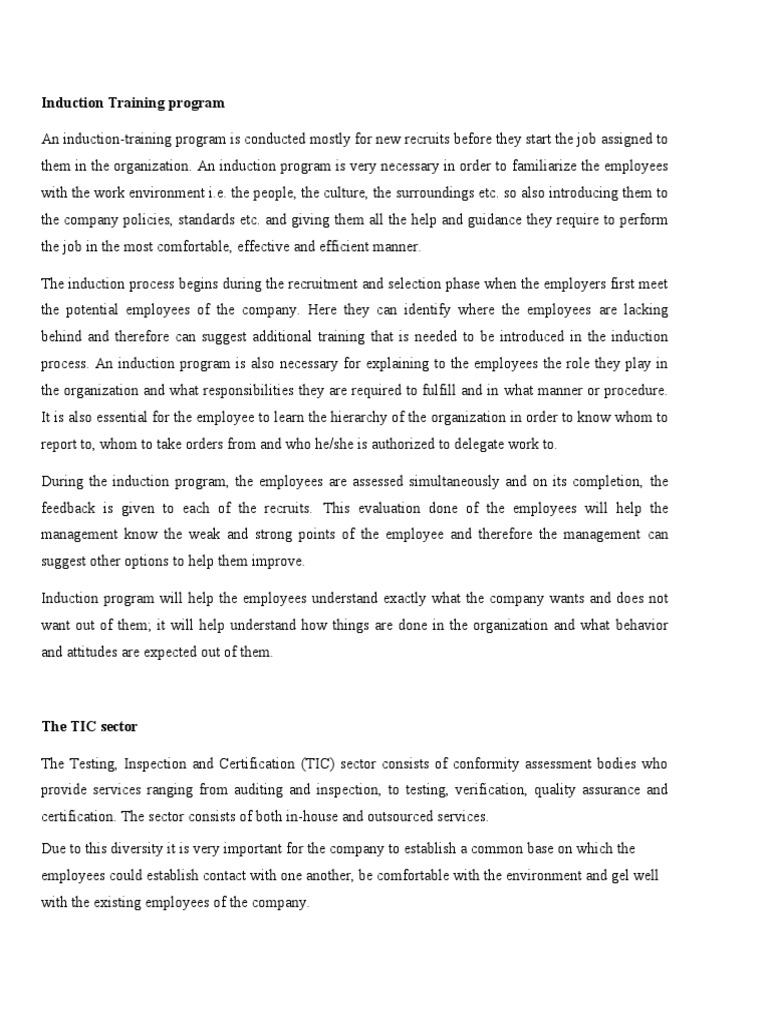 Induction Training program

An induction-training program is conducted mostly for new recruits before they start the job assigned to them in the organization. An induction program is very necessary in order to familiarize the employees with the work environment i.e. the people, the culture, the surroundings etc. so also introducing them to the company policies, standards etc. and giving them all the help and guidance they require to perform the job in the most comfortable, effective and efficient manner.

The induction process begins during the recruitment and selection phase when the employers first meet the potential employees of the company. Here they can identify where the employees are lacking behind and therefore can suggest additional training that is needed to be introduced in the induction process. An induction program is also necessary for explaining to the employees the role they play in the organization and what responsibilities they are required to fulfill and in what manner or procedure. It is also essential for the employee to learn the hierarchy of the organization in order to know whom to report to, whom to take orders from and who he/she is authorized to delegate work to.

During the induction program, the employees are assessed simultaneously and on its completion, the feedback is given to each of the recruits. This evaluation done of the employees will help the management know the weak and strong points of the employee and therefore the management can suggest other options to help them improve.

Induction program will help the employees understand exactly what the company wants and does not want out of them; it will help understand how things are done in the organization and what behavior and attitudes are expected out of them.

The TIC sector

The Testing, Inspection and Certification (TIC) sector consists of conformity assessment bodies who provide services ranging from auditing and inspection, to testing, verification, quality assurance and certification. The sector consists of both in-house and outsourced services.

Due to this diversity it is very important for the company to establish a common base on which the employees could establish contact with one another, be comfortable with the environment and gel well with the existing employees of the company.